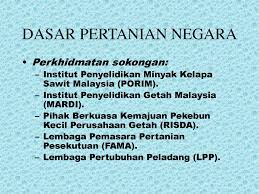 DASAR PERTANIAN NEGARA

• Perkhidmatan sokongan:
– Institut Penyelidikan Minyak Kelapa Sawit Malaysia (PORIM).
– Institut Penyelidikan Getah Malaysia (MARDI).
– Pihak Berkuasa Kemajuan Pekebun Kecil Perusahaan Getah (RISDA).
– Lembaga Pemasara Pertanian Pesekutuan (FAMA).
– Lembaga Pertubuhan Peladang (LPP).